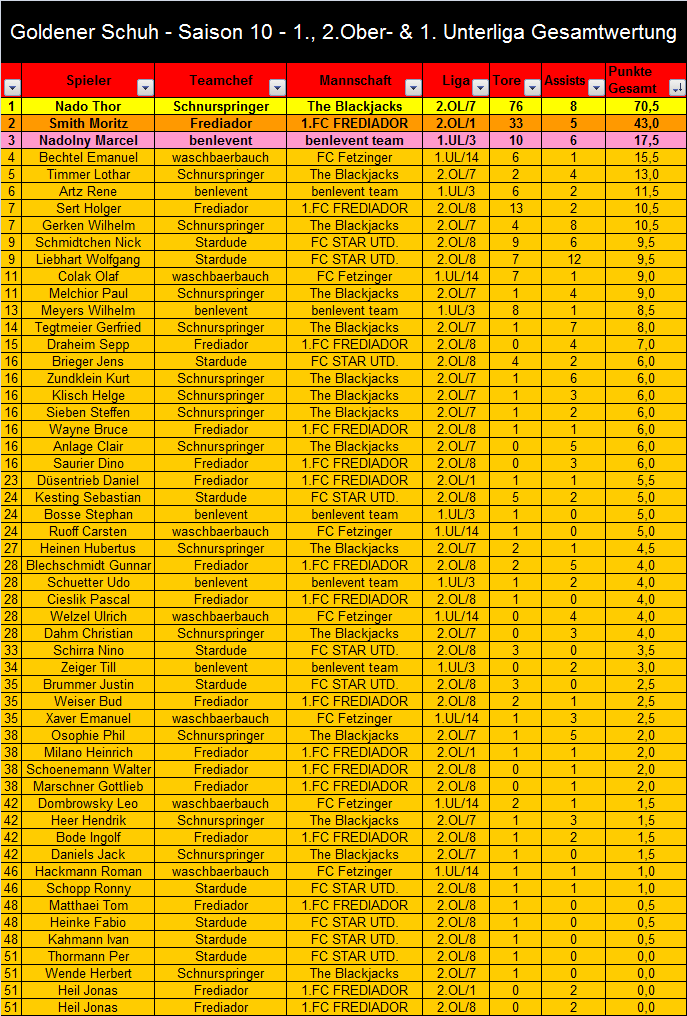 Goldener Schuh - Saison 10 - 1., 2.Ober- & 1. Unterliga Gesamtwertung

| | Spieler | Teamchef | Mannschaft | Liga | Tore | Assists | Punkte Gesamt |
|---|---|---|---|---|---|---|---|
| 1 | Nado Thor | Schnurspringer | The Blackjacks | 2.OL/7 | 76 | 8 | 70,5 |
| 2 | Smith Moritz | Frediador | 1.FC FREDIADOR | 2.OL/1 | 33 | 5 | 43,0 |
| 3 | Nadolny Marcel | benlevent | benlevent team | 1.UL/3 | 10 | 6 | 17,5 |
| 4 | Bechtel Emanuel | waschbaerbauch | FC Fetzinger | 1.UL/14 | 6 | 1 | 15,5 |
| 5 | Timmer Lothar | Schnurspringer | The Blackjacks | 2.OL/7 | 2 | 4 | 13,0 |
| 6 | Artz Rene | benlevent | benlevent team | 1.UL/3 | 6 | 2 | 11,5 |
| 7 | Sert Holger | Frediador | 1.FC FREDIADOR | 2.OL/8 | 13 | 2 | 10,5 |
| 7 | Gerken Wilhelm | Schnurspringer | The Blackjacks | 2.OL/7 | 4 | 8 | 10,5 |
| 9 | Schmidtchen Nick | Stardude | FC STAR UTD. | 2.OL/8 | 9 | 6 | 9,5 |
| 9 | Liebhart Wolfgang | Stardude | FC STAR UTD. | 2.OL/8 | 7 | 12 | 9,5 |
| 11 | Colak Olaf | waschbaerbauch | FC Fetzinger | 1.UL/14 | 7 | 1 | 9,0 |
| 11 | Melchior Paul | Schnurspringer | The Blackjacks | 2.OL/7 | 1 | 4 | 9,0 |
| 13 | Meyers Wilhelm | benlevent | benlevent team | 1.UL/3 | 8 | 1 | 8,5 |
| 14 | Tegtmeier Gerfried | Schnurspringer | The Blackjacks | 2.OL/7 | 1 | 7 | 8,0 |
| 15 | Draheim Sepp | Frediador | 1.FC FREDIADOR | 2.OL/8 | 0 | 4 | 7,0 |
| 16 | Brieger Jens | Stardude | FC STAR UTD. | 2.OL/8 | 4 | 2 | 6,0 |
| 16 | Zundklein Kurt | Schnurspringer | The Blackjacks | 2.OL/7 | 1 | 6 | 6,0 |
| 16 | Klisch Helge | Schnurspringer | The Blackjacks | 2.OL/7 | 1 | 3 | 6,0 |
| 16 | Sieben Steffen | Schnurspringer | The Blackjacks | 2.OL/7 | 1 | 2 | 6,0 |
| 16 | Wayne Bruce | Frediador | 1.FC FREDIADOR | 2.OL/8 | 1 | 1 | 6,0 |
| 16 | Anlage Clair | Schnurspringer | The Blackjacks | 2.OL/7 | 0 | 5 | 6,0 |
| 16 | Saurier Dino | Frediador | 1.FC FREDIADOR | 2.OL/8 | 0 | 3 | 6,0 |
| 23 | Düsentrieb Daniel | Frediador | 1.FC FREDIADOR | 2.OL/1 | 1 | 1 | 5,5 |
| 24 | Kesting Sebastian | Stardude | FC STAR UTD. | 2.OL/8 | 5 | 2 | 5,0 |
| 24 | Bosse Stephan | benlevent | benlevent team | 1.UL/3 | 1 | 0 | 5,0 |
| 24 | Ruoff Carsten | waschbaerbauch | FC Fetzinger | 1.UL/14 | 1 | 0 | 5,0 |
| 27 | Heinen Hubertus | Schnurspringer | The Blackjacks | 2.OL/7 | 2 | 1 | 4,5 |
| 28 | Blechschmidt Gunnar | Frediador | 1.FC FREDIADOR | 2.OL/8 | 2 | 5 | 4,0 |
| 28 | Schuetter Udo | benlevent | benlevent team | 1.UL/3 | 1 | 2 | 4,0 |
| 28 | Cieslik Pascal | Frediador | 1.FC FREDIADOR | 2.OL/8 | 1 | 0 | 4,0 |
| 28 | Welzel Ulrich | waschbaerbauch | FC Fetzinger | 1.UL/14 | 0 | 4 | 4,0 |
| 28 | Dahm Christian | Schnurspringer | The Blackjacks | 2.OL/7 | 0 | 3 | 4,0 |
| 33 | Schirra Nino | Stardude | FC STAR UTD. | 2.OL/8 | 3 | 0 | 3,5 |
| 34 | Zeiger Till | benlevent | benlevent team | 1.UL/3 | 0 | 2 | 3,0 |
| 35 | Brummer Justin | Stardude | FC STAR UTD. | 2.OL/8 | 3 | 0 | 2,5 |
| 35 | Weiser Bud | Frediador | 1.FC FREDIADOR | 2.OL/8 | 2 | 1 | 2,5 |
| 35 | Xaver Emanuel | waschbaerbauch | FC Fetzinger | 1.UL/14 | 1 | 3 | 2,5 |
| 38 | Osophie Phil | Schnurspringer | The Blackjacks | 2.OL/7 | 1 | 5 | 2,0 |
| 38 | Milano Heinrich | Frediador | 1.FC FREDIADOR | 2.OL/1 | 1 | 1 | 2,0 |
| 38 | Schoenemann Walter | Frediador | 1.FC FREDIADOR | 2.OL/8 | 0 | 1 | 2,0 |
| 38 | Marschner Gottlieb | Frediador | 1.FC FREDIADOR | 2.OL/8 | 0 | 1 | 2,0 |
| 42 | Dombrowsky Leo | waschbaerbauch | FC Fetzinger | 1.UL/14 | 2 | 1 | 1,5 |
| 42 | Heer Hendrik | Schnurspringer | The Blackjacks | 2.OL/7 | 1 | 3 | 1,5 |
| 42 | Bode Ingolf | Frediador | 1.FC FREDIADOR | 2.OL/8 | 1 | 2 | 1,5 |
| 42 | Daniels Jack | Schnurspringer | The Blackjacks | 2.OL/7 | 1 | 0 | 1,5 |
| 46 | Hackmann Roman | waschbaerbauch | FC Fetzinger | 1.UL/14 | 1 | 1 | 1,0 |
| 46 | Schopp Ronny | Stardude | FC STAR UTD. | 2.OL/8 | 1 | 1 | 1,0 |
| 48 | Matthaei Tom | Frediador | 1.FC FREDIADOR | 2.OL/8 | 1 | 0 | 0,5 |
| 48 | Heinke Fabio | Stardude | FC STAR UTD. | 2.OL/8 | 1 | 0 | 0,5 |
| 48 | Kahmann Ivan | Stardude | FC STAR UTD. | 2.OL/8 | 1 | 0 | 0,5 |
| 51 | Thormann Per | Stardude | FC STAR UTD. | 2.OL/8 | 1 | 0 | 0,0 |
| 51 | Wende Herbert | Schnurspringer | The Blackjacks | 2.OL/7 | 1 | 0 | 0,0 |
| 51 | Heil Jonas | Frediador | 1.FC FREDIADOR | 2.OL/1 | 0 | 2 | 0,0 |
| 51 | Heil Jonas | Frediador | 1.FC FREDIADOR | 2.OL/8 | 0 | 2 | 0,0 |